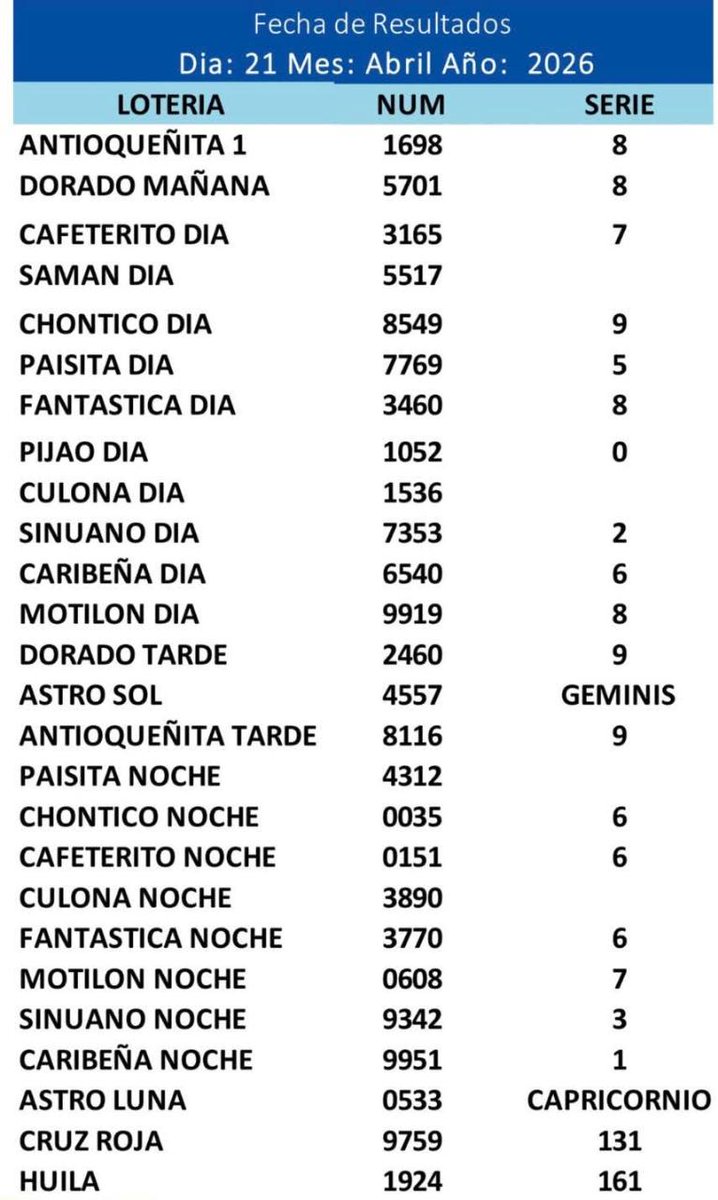 Fecha de Resultados
Dia: 21 Mes: Abril Año: 2026

| LOTERIA | NUM | SERIE |
|---|---|---|
| ANTIOQUEÑITA 1 | 1698 | 8 |
| DORADO MAÑANA | 5701 | 8 |
| CAFETERITO DIA | 3165 | 7 |
| SAMAN DIA | 5517 | |
| CHONTICO DIA | 8549 | 9 |
| PAISITA DIA | 7769 | 5 |
| FANTASTICA DIA | 3460 | 8 |
| PIJAO DIA | 1052 | 0 |
| CULONA DIA | 1536 | |
| SINUANO DIA | 7353 | 2 |
| CARIBEÑA DIA | 6540 | 6 |
| MOTILON DIA | 9919 | 8 |
| DORADO TARDE | 2460 | 9 |
| ASTRO SOL | 4557 | GEMINIS |
| ANTIOQUEÑITA TARDE | 8116 | 9 |
| PAISITA NOCHE | 4312 | |
| CHONTICO NOCHE | 0035 | 6 |
| CAFETERITO NOCHE | 0151 | 6 |
| CULONA NOCHE | 3890 | |
| FANTASTICA NOCHE | 3770 | 6 |
| MOTILON NOCHE | 0608 | 7 |
| SINUANO NOCHE | 9342 | 3 |
| CARIBEÑA NOCHE | 9951 | 1 |
| ASTRO LUNA | 0533 | CAPRICORNIO |
| CRUZ ROJA | 9759 | 131 |
| HUILA | 1924 | 161 |